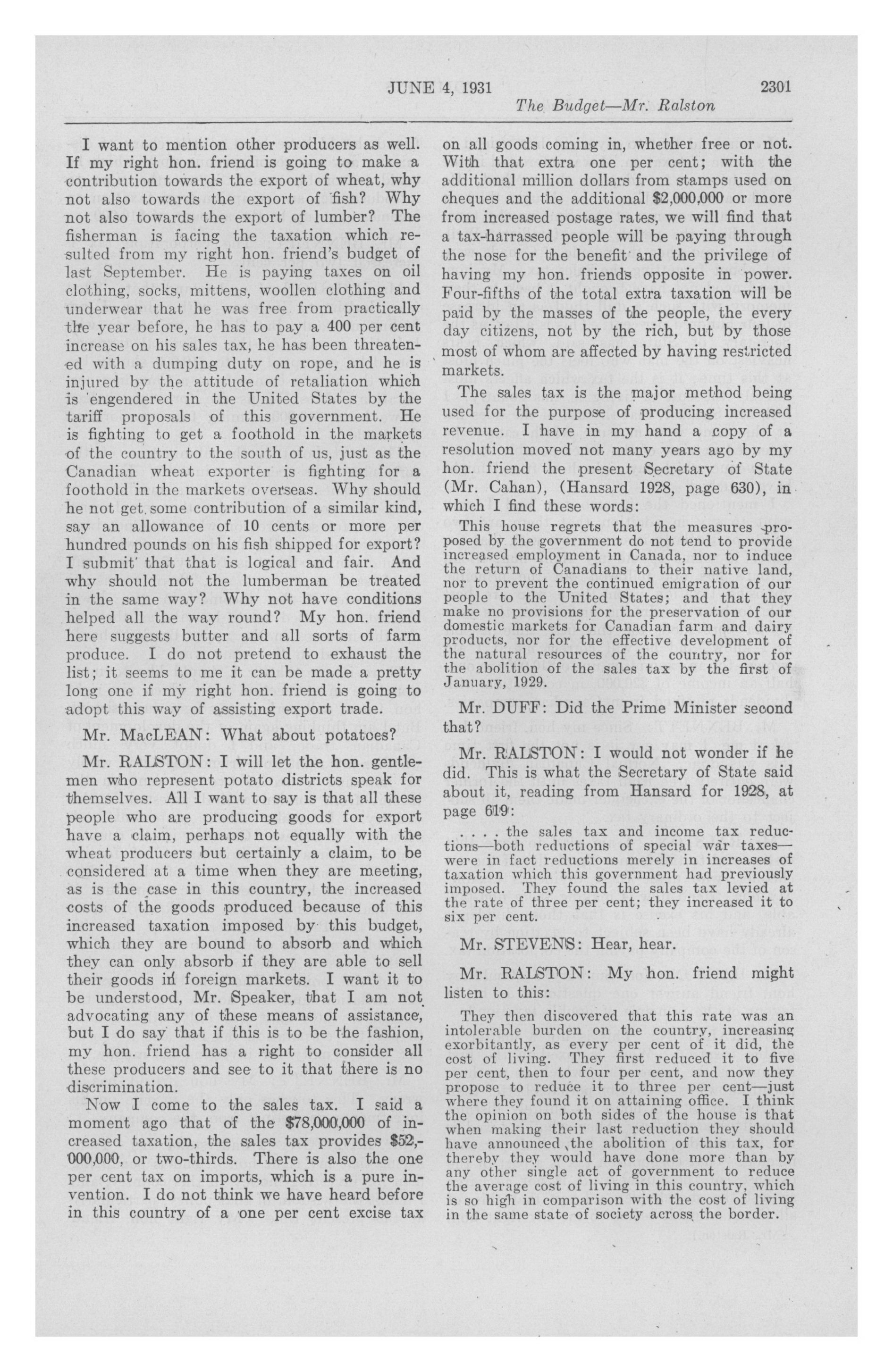 JUNE 4, 1931 2301

The Budget—Mr. Ralston

I want to mention other producers as well. If my right hon. friend is going to make a contribution towards the export of wheat, why not also towards the export of fish? Why not also towards the export of lumber? The fisherman is facing the taxation which resulted from my right hon. friend's budget of last September. He is paying taxes on oil clothing, socks, mittens, woollen clothing and underwear that he was free from practically the year before, he has to pay a 400 per cent increase on his sales tax, he has been threatened with a dumping duty on rope, and he is injured by the attitude of retaliation which is engendered in the United States by the tariff proposals of this government. He is fighting to get a foothold in the markets of the country to the south of us, just as the Canadian wheat exporter is fighting for a foothold in the markets overseas. Why should he not get some contribution of a similar kind, say an allowance of 10 cents or more per hundred pounds on his fish shipped for export? I submit that that is logical and fair. And why should not the lumberman be treated in the same way? Why not have conditions helped all the way round? My hon. friend here suggests butter and all sorts of farm produce. I do not pretend to exhaust the list; it seems to me it can be made a pretty long one if my right hon. friend is going to adopt this way of assisting export trade.

Mr. MacLEAN: What about potatoes?

Mr. RALSTON: I will let the hon. gentlemen who represent potato districts speak for themselves. All I want to say is that all these people who are producing goods for export have a claim, perhaps not equally with the wheat producers but certainly a claim, to be considered at a time when they are meeting, as is the case in this country, the increased costs of the goods produced because of this increased taxation imposed by this budget, which they are bound to absorb and which they can only absorb if they are able to sell their goods in foreign markets. I want it to be understood, Mr. Speaker, that I am not advocating any of these means of assistance, but I do say that if this is to be the fashion, my hon. friend has a right to consider all these producers and see to it that there is no discrimination.

Now I come to the sales tax. I said a moment ago that of the $78,000,000 of increased taxation, the sales tax provides $52,000,000, or two-thirds. There is also the one per cent tax on imports, which is a pure invention. I do not think we have heard before in this country of a one per cent excise tax on all goods coming in, whether free or not. With that extra one per cent; with the additional million dollars from stamps used on cheques and the additional $2,000,000 or more from increased postage rates, we will find that a tax-harrassed people will be paying through the nose for the benefit and the privilege of having my hon. friends opposite in power. Four-fifths of the total extra taxation will be paid by the masses of the people, the every day citizens, not by the rich, but by those most of whom are affected by having restricted markets.

The sales tax is the major method being used for the purpose of producing increased revenue. I have in my hand a copy of a resolution moved not many years ago by my hon. friend the present Secretary of State (Mr. Cahan), (Hansard 1928, page 630), in which I find these words:

This house regrets that the measures proposed by the government do not tend to provide increased employment in Canada, nor to induce the return of Canadians to their native land, nor to prevent the continued emigration of our people to the United States; and that they make no provisions for the preservation of our domestic markets for Canadian farm and dairy products, nor for the effective development of the natural resources of the country, nor for the abolition of the sales tax by the first of January, 1929.

Mr. DUFF: Did the Prime Minister second that?

Mr. RALSTON: I would not wonder if he did. This is what the Secretary of State said about it, reading from Hansard for 1928, at page 619:

. . . . the sales tax and income tax reductions—both reductions of special war taxes—were in fact reductions merely in increases of taxation which this government had previously imposed. They found the sales tax levied at the rate of three per cent; they increased it to six per cent.

Mr. STEVENS: Hear, hear.

Mr. RALSTON: My hon. friend might listen to this:

They then discovered that this rate was an intolerable burden on the country, increasing exorbitantly, as every per cent of it did, the cost of living. They first reduced it to five per cent, then to four per cent, and now they propose to reduce it to three per cent—just where they found it on attaining office. I think the opinion on both sides of the house is that when making their last reduction they should have announced the abolition of this tax, for thereby they would have done more than by any other single act of government to reduce the average cost of living in this country, which is so high in comparison with the cost of living in the same state of society across the border.